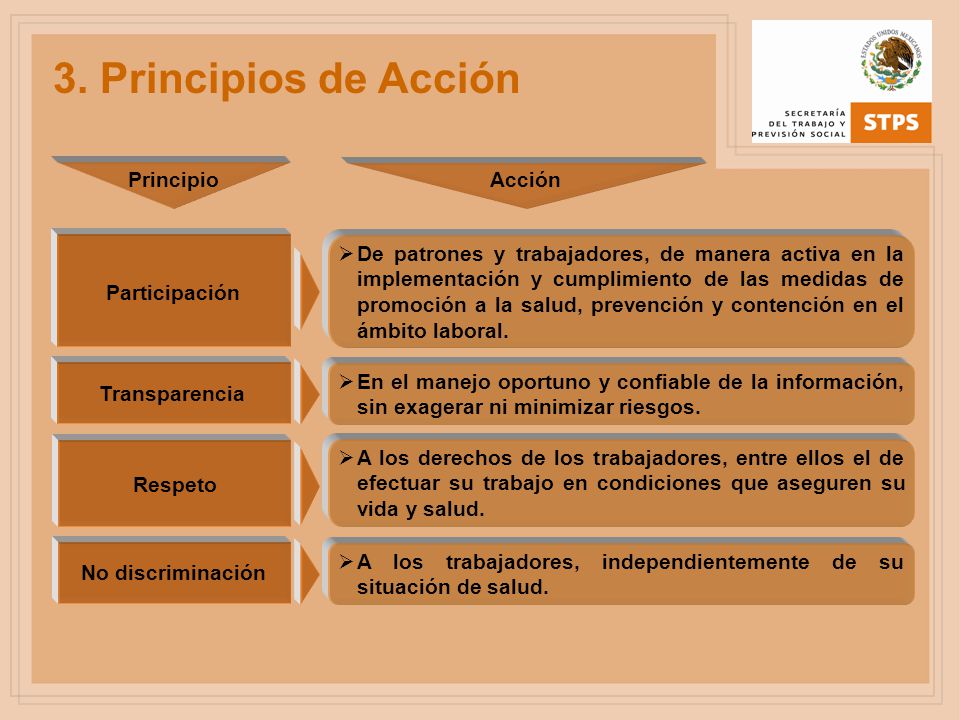 3. Principios de Acción

ESTADOS UNIDOS MEXICANOS

SECRETARÍA DEL TRABAJO Y PREVISIÓN SOCIAL STPS

| Principio | Acción |
|---|---|
| Participación | ➢ De patrones y trabajadores, de manera activa en la implementación y cumplimiento de las medidas de promoción a la salud, prevención y contención en el ámbito laboral. |
| Transparencia | ➢ En el manejo oportuno y confiable de la información, sin exagerar ni minimizar riesgos. |
| Respeto | ➢ A los derechos de los trabajadores, entre ellos el de efectuar su trabajo en condiciones que aseguren su vida y salud. |
| No discriminación | ➢ A los trabajadores, independientemente de su situación de salud. |